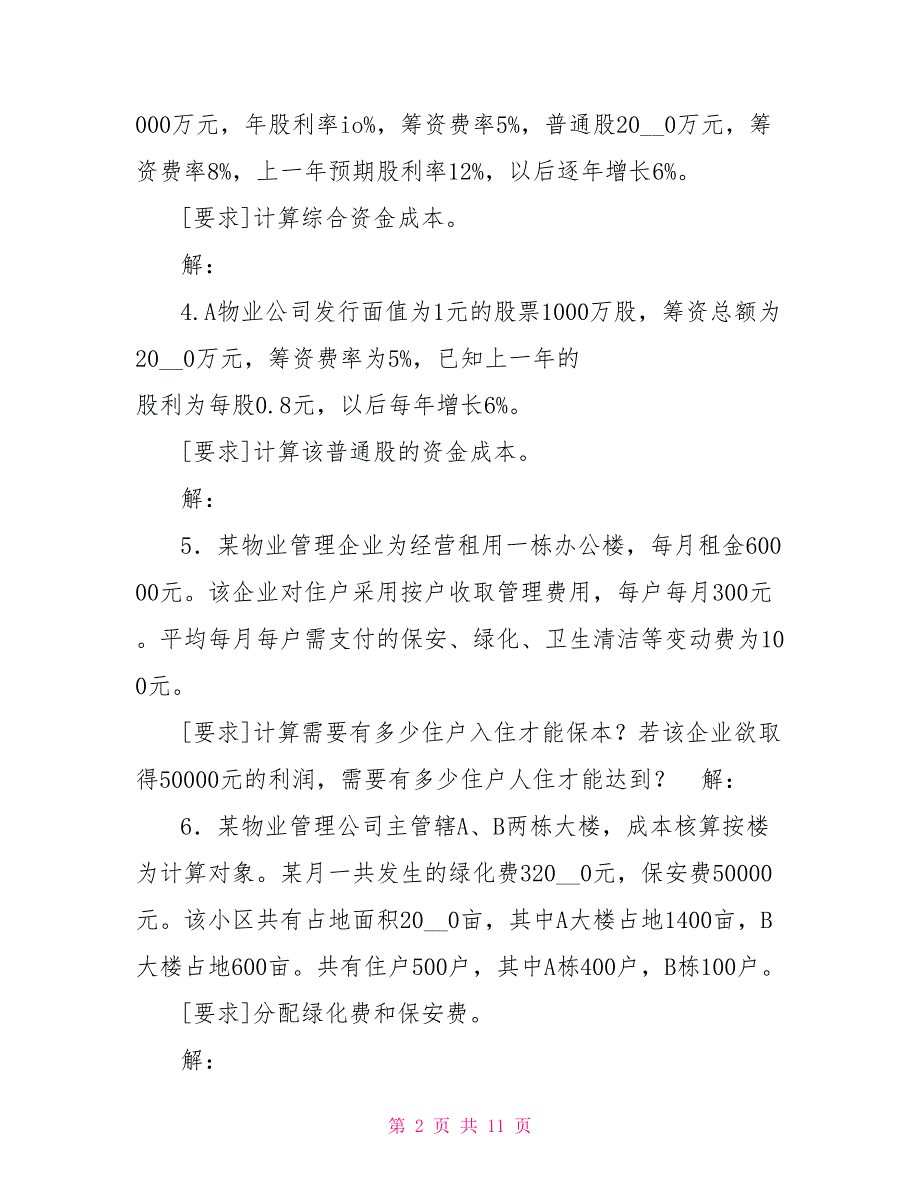 000万元，年股利率io%，筹资费率5%，普通股20__0万元，筹资费率8%，上一年预期股利率12%，以后逐年增长6%。

[要求]计算综合资金成本。

解：

4.A物业公司发行面值为1元的股票1000万股，筹资总额为20__0万元，筹资费率为5%，已知上一年的
股利为每股0.8元，以后每年增长6%。

[要求]计算该普通股的资金成本。

解：

5．某物业管理企业为经营租用一栋办公楼，每月租金60000元。该企业对住户采用按户收取管理费用，每户每月300元。平均每月每户需支付的保安、绿化、卫生清洁等变动费为100元。

[要求]计算需要有多少住户入住才能保本？若该企业欲取得50000元的利润，需要有多少住户人住才能达到？　解：

6．某物业管理公司主管辖A、B两栋大楼，成本核算按楼为计算对象。某月一共发生的绿化费320__0元，保安费50000元。该小区共有占地面积20__0亩，其中A大楼占地1400亩，B大楼占地600亩。共有住户500户，其中A栋400户，B栋100户。

[要求]分配绿化费和保安费。

解：

第 2 页 共 11 页